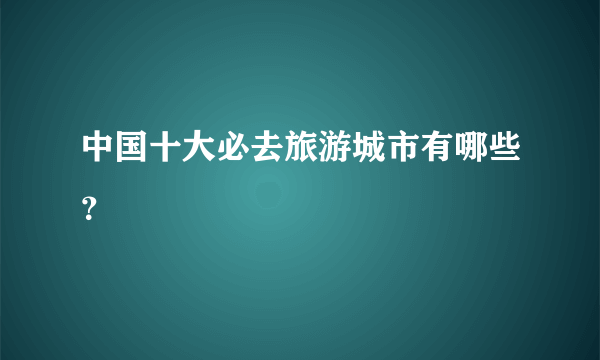 中国十大必去旅游城市有哪些?